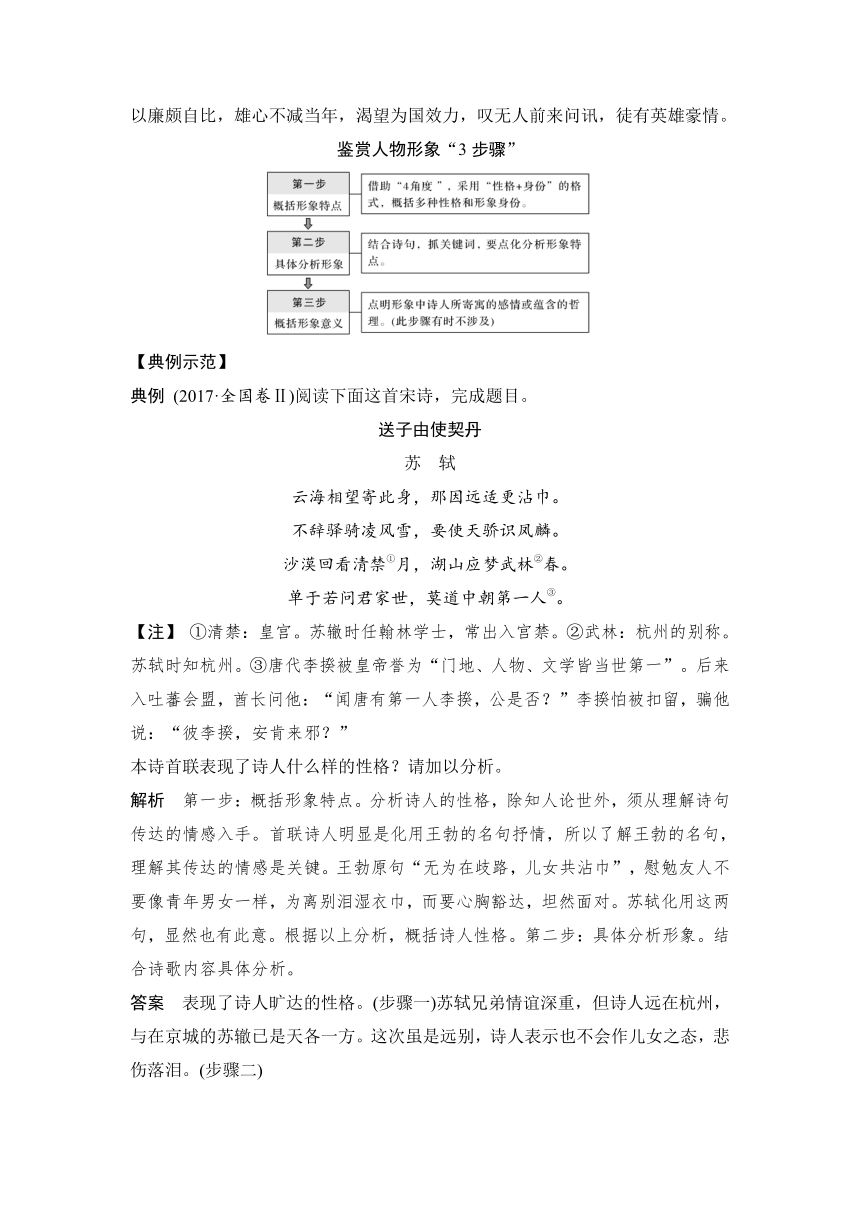 以廉颇自比，雄心不减当年，渴望为国效力，叹无人前来问讯，徒有英雄豪情。

鉴赏人物形象“3 步骤”

第一步
概括形象特点

借助“4角度”，采用“性格+身份”的格式，概括多种性格和形象身份。

第二步
具体分析形象

结合诗句，抓关键词，要点化分析形象特点。

第三步
概括形象意义

点明形象中诗人所寄寓的感情或蕴含的哲理。(此步骤有时不涉及)

【典例示范】

典例 (2017·全国卷Ⅱ)阅读下面这首宋诗，完成题目。

送子由使契丹

苏 轼

云海相望寄此身，那因远适更沾巾。

不辞驿骑凌风雪，要使天骄识凤麟。

沙漠回看清禁①月，湖山应梦武林②春。

单于若问君家世，莫道中朝第一人③。

【注】 ①清禁：皇宫。苏辙时任翰林学士，常出入宫禁。②武林：杭州的别称。苏轼时知杭州。③唐代李揆被皇帝誉为“门地、人物、文学皆当世第一”。后来入吐蕃会盟，酋长问他：“闻唐有第一人李揆，公是否？”李揆怕被扣留，骗他说：“彼李揆，安肯来邪？”

本诗首联表现了诗人什么样的性格？请加以分析。

解析 第一步：概括形象特点。分析诗人的性格，除知人论世外，须从理解诗句传达的情感入手。首联诗人明显是化用王勃的名句抒情，所以了解王勃的名句，理解其传达的情感是关键。王勃原句“无为在歧路，儿女共沾巾”，慰勉友人不要像青年男女一样，为离别泪湿衣巾，而要心胸豁达，坦然面对。苏轼化用这两句，显然也有此意。根据以上分析，概括诗人性格。第二步：具体分析形象。结合诗歌内容具体分析。

答案 表现了诗人旷达的性格。(步骤一)苏轼兄弟情谊深重，但诗人远在杭州，与在京城的苏辙已是天各一方。这次虽是远别，诗人表示也不会作儿女之态，悲伤落泪。(步骤二)